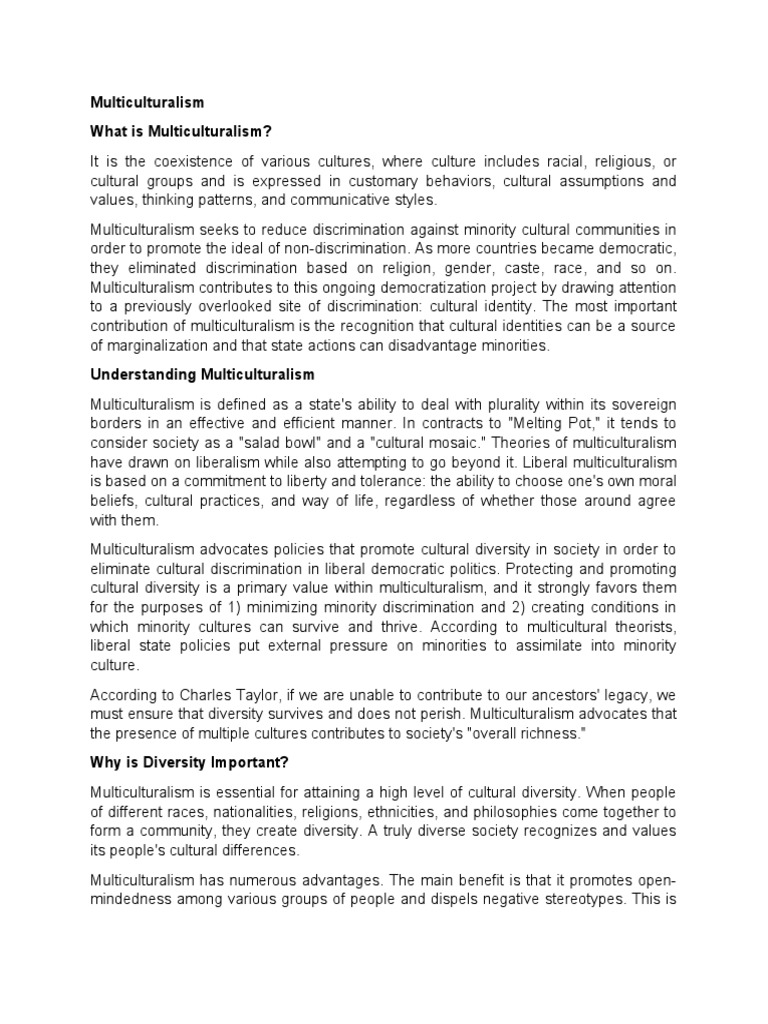 Multiculturalism

What is Multiculturalism?

It is the coexistence of various cultures, where culture includes racial, religious, or cultural groups and is expressed in customary behaviors, cultural assumptions and values, thinking patterns, and communicative styles.

Multiculturalism seeks to reduce discrimination against minority cultural communities in order to promote the ideal of non-discrimination. As more countries became democratic, they eliminated discrimination based on religion, gender, caste, race, and so on. Multiculturalism contributes to this ongoing democratization project by drawing attention to a previously overlooked site of discrimination: cultural identity. The most important contribution of multiculturalism is the recognition that cultural identities can be a source of marginalization and that state actions can disadvantage minorities.

Understanding Multiculturalism

Multiculturalism is defined as a state's ability to deal with plurality within its sovereign borders in an effective and efficient manner. In contracts to "Melting Pot," it tends to consider society as a "salad bowl" and a "cultural mosaic." Theories of multiculturalism have drawn on liberalism while also attempting to go beyond it. Liberal multiculturalism is based on a commitment to liberty and tolerance: the ability to choose one's own moral beliefs, cultural practices, and way of life, regardless of whether those around agree with them.

Multiculturalism advocates policies that promote cultural diversity in society in order to eliminate cultural discrimination in liberal democratic politics. Protecting and promoting cultural diversity is a primary value within multiculturalism, and it strongly favors them for the purposes of 1) minimizing minority discrimination and 2) creating conditions in which minority cultures can survive and thrive. According to multicultural theorists, liberal state policies put external pressure on minorities to assimilate into minority culture.

According to Charles Taylor, if we are unable to contribute to our ancestors' legacy, we must ensure that diversity survives and does not perish. Multiculturalism advocates that the presence of multiple cultures contributes to society's "overall richness."

Why is Diversity Important?

Multiculturalism is essential for attaining a high level of cultural diversity. When people of different races, nationalities, religions, ethnicities, and philosophies come together to form a community, they create diversity. A truly diverse society recognizes and values its people's cultural differences.

Multiculturalism has numerous advantages. The main benefit is that it promotes open-mindedness among various groups of people and dispels negative stereotypes. This is